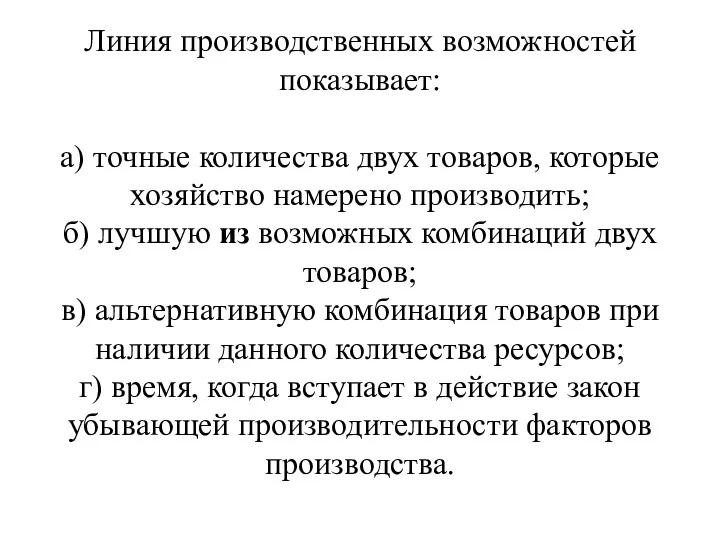 Линия производственных возможностей показывает:

а) точные количества двух товаров, которые хозяйство намерено производить;
б) лучшую из возможных комбинаций двух товаров;
в) альтернативную комбинация товаров при наличии данного количества ресурсов;
г) время, когда вступает в действие закон убывающей производительности факторов производства.